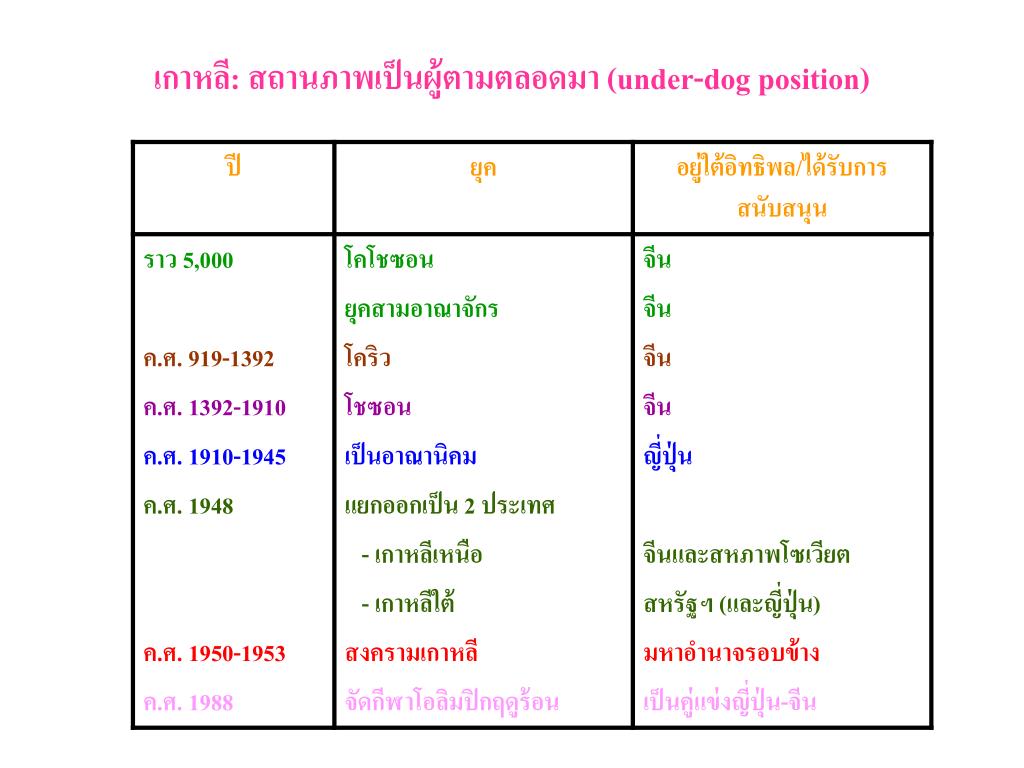 เกาหลี: สถานภาพเป็นผู้ตามตลอดมา (under-dog position)

| ปี | ยุค | อยู่ใต้อิทธิพล/ได้รับการสนับสนุน |
|---|---|---|
| ราว 5,000 | โคโชซอน | จีน |
| | ยุคสามอาณาจักร | จีน |
| ค.ศ. 919-1392 | โคริว | จีน |
| ค.ศ. 1392-1910 | โชซอน | จีน |
| ค.ศ. 1910-1945 | เป็นอาณานิคม | ญี่ปุ่น |
| ค.ศ. 1948 | แยกออกเป็น 2 ประเทศ | |
| | - เกาหลีเหนือ | จีนและสหภาพโซเวียต |
| | - เกาหลีใต้ | สหรัฐฯ (และญี่ปุ่น) |
| ค.ศ. 1950-1953 | สงครามเกาหลี | มหาอำนาจรอบข้าง |
| ค.ศ. 1988 | จัดกีฬาโอลิมปิกฤดูร้อน | เป็นคู่แข่งญี่ปุ่น-จีน |